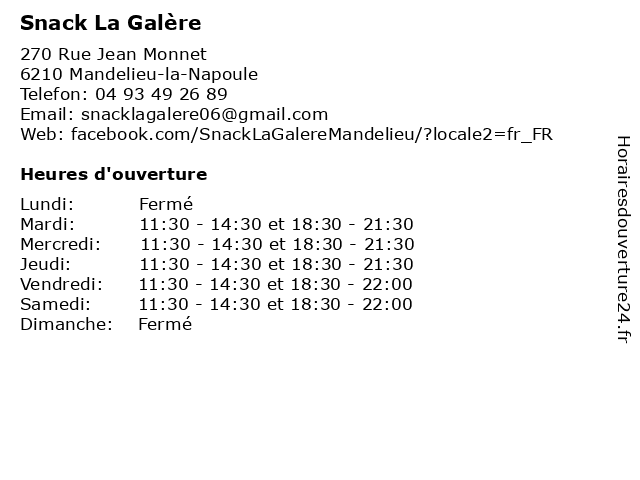 Snack La Galère

270 Rue Jean Monnet
6210 Mandelieu-la-Napoule
Telefon: 04 93 49 26 89
Email: snacklagalere06@gmail.com
Web: facebook.com/SnackLaGalereMandelieu/?locale2=fr_FR

Heures d'ouverture

| | |
|---|---|
| Lundi: | Fermé |
| Mardi: | 11:30 - 14:30 et 18:30 - 21:30 |
| Mercredi: | 11:30 - 14:30 et 18:30 - 21:30 |
| Jeudi: | 11:30 - 14:30 et 18:30 - 21:30 |
| Vendredi: | 11:30 - 14:30 et 18:30 - 22:00 |
| Samedi: | 11:30 - 14:30 et 18:30 - 22:00 |
| Dimanche: | Fermé |

Horairesdouverture24.fr